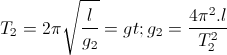 $T_2 = 2\pi\sqrt{\frac{l}{g_2}} = gt; g_2 = \frac{4\pi^2.l}{T_2^2}$